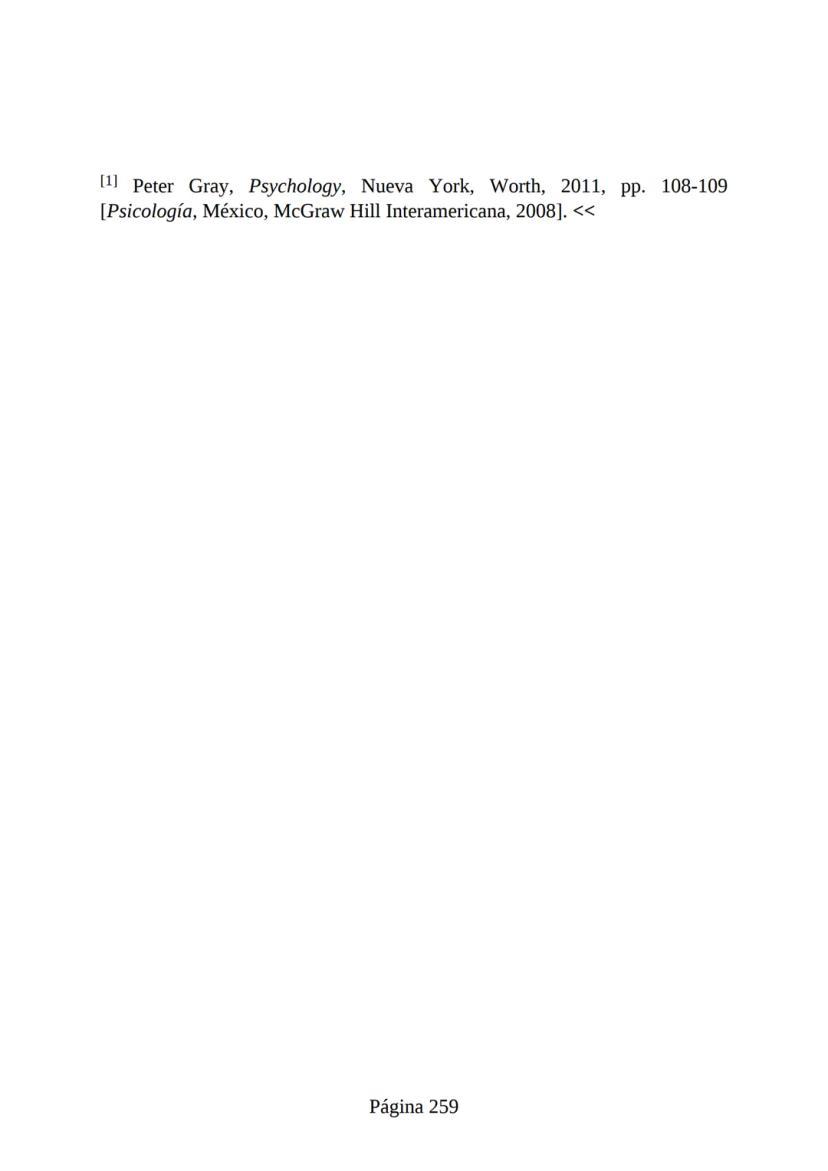 $^{[1]}$ Peter Gray, Psychology, Nueva York, Worth, 2011, pp. 108-109 [Psicología, México, McGraw Hill Interamericana, 2008]. <<

Página 259